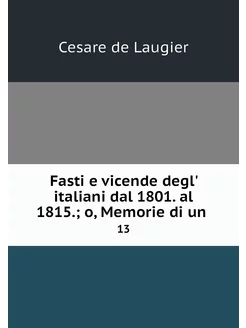 Cesare de Laugier

Fasti e vicende degl' italiani dal 1801. al 1815.; o, Memorie di un

13